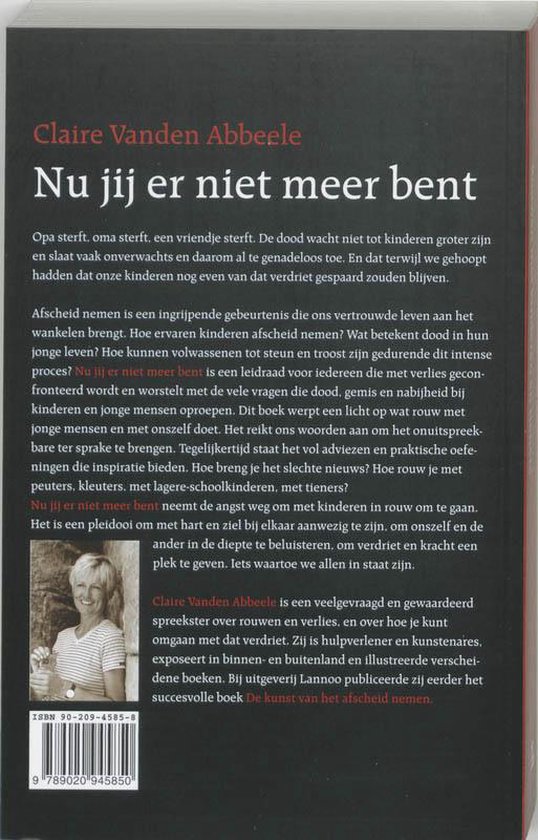 Claire Vanden Abbeele

Nu jij er niet meer bent

Opa sterft, oma sterft, een vriendje sterft. De dood wacht niet tot kinderen groter zijn en slaat vaak onverwachts en daarom al te genadeloos toe. En dat terwijl we gehoopt hadden dat onze kinderen nog even van dat verdriet gespaard zouden blijven.

Afscheid nemen is een ingrijpende gebeurtenis die ons vertrouwde leven aan het wankelen brengt. Hoe ervaren kinderen afscheid nemen? Wat betekent dood in hun jonge leven? Hoe kunnen volwassenen tot steun en troost zijn gedurende dit intense proces? Nu jij er niet meer bent is een leidraad voor iedereen die met verlies geconfronteerd wordt en worstelt met de vele vragen die dood, gemis en nabijheid bij kinderen en jonge mensen oproepen. Dit boek werpt een licht op wat rouw met jonge mensen en met onszelf doet. Het reikt ons woorden aan om het onuitspreekbare ter sprake te brengen. Tegelijkertijd staat het vol adviezen en praktische oefeningen die inspiratie bieden. Hoe breng je het slechte nieuws? Hoe rouw je met peuters, kleuters, met lagere-schoolkinderen, met tieners?
Nu jij er niet meer bent neemt de angst weg om met kinderen in rouw om te gaan. Het is een pleidooi om met hart en ziel bij elkaar aanwezig te zijn, om onszelf en de ander in de diepte te beluisteren, om verdriet en kracht een plek te geven. Iets waartoe we allen in staat zijn.

Claire Vanden Abbeele is een veelgevraagd en gewaardeerd spreekster over rouwen en verlies, en over hoe je kunt omgaan met dat verdriet. Zij is hulpverlener en kunstenares, exposeert in binnen- en buitenland en illustreerde verscheidene boeken. Bij uitgeverij Lannoo publiceerde zij eerder het succesvolle boek De kunst van het afscheid nemen.

ISBN 90-209-4585-8

9 789020 945850